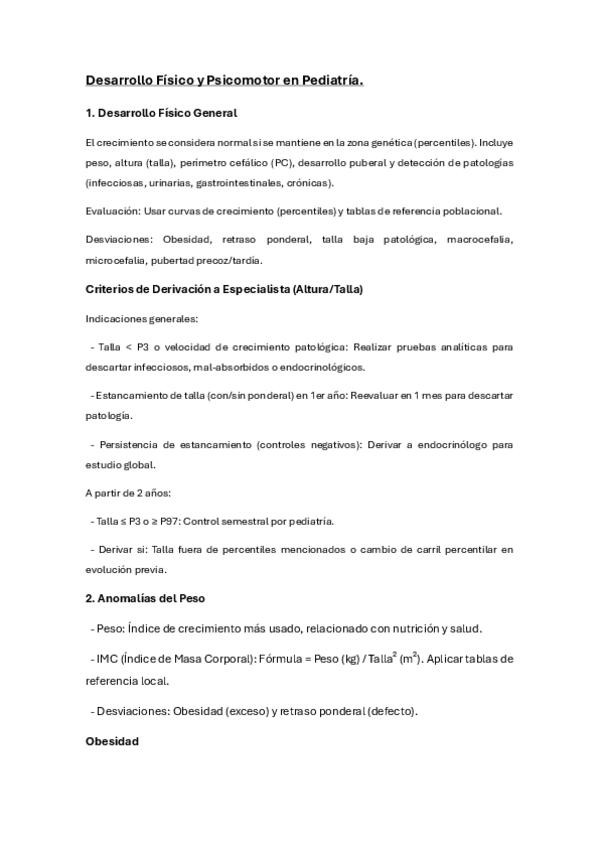 Desarrollo Físico y Psicomotor en Pediatría.

1. Desarrollo Físico General

El crecimiento se considera normal si se mantiene en la zona genética (percentiles). Incluye peso, altura (talla), perímetro cefálico (PC), desarrollo puberal y detección de patologías (infecciosas, urinarias, gastrointestinales, crónicas).

Evaluación: Usar curvas de crecimiento (percentiles) y tablas de referencia poblacional.

Desviaciones: Obesidad, retraso ponderal, talla baja patológica, macrocefalia, microcefalia, pubertad precoz/tardía.

Criterios de Derivación a Especialista (Altura/Talla)

Indicaciones generales:

- Talla < P3 o velocidad de crecimiento patológica: Realizar pruebas analíticas para descartar infecciosos, mal-absorbidos o endocrinológicos.

- Estancamiento de talla (con/sin ponderal) en 1er año: Reevaluar en 1 mes para descartar patología.

- Persistencia de estancamiento (controles negativos): Derivar a endocrinólogo para estudio global.

A partir de 2 años:

- Talla ≤ P3 o ≥ P97: Control semestral por pediatría.

- Derivar si: Talla fuera de percentiles mencionados o cambio de carril percentilar en evolución previa.

2. Anomalías del Peso

- Peso: Índice de crecimiento más usado, relacionado con nutrición y salud.

- IMC (Índice de Masa Corporal): Fórmula = Peso (kg) / Talla$^2$ (m$^2$). Aplicar tablas de referencia local.

- Desviaciones: Obesidad (exceso) y retraso ponderal (defecto).

Obesidad